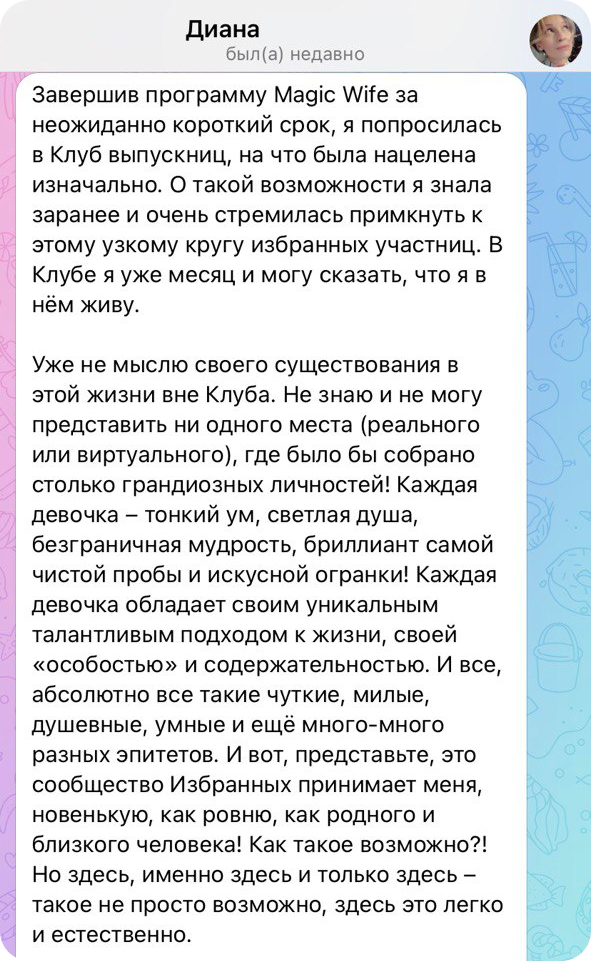 Диана
был(а) недавно

Завершив программу Magic Wife за неожиданно короткий срок, я попросилась в Клуб выпускниц, на что была нацелена изначально. О такой возможности я знала заранее и очень стремилась примкнуть к этому узкому кругу избранных участниц. В Клубе я уже месяц и могу сказать, что я в нём живу.

Уже не мыслю своего существования в этой жизни вне Клуба. Не знаю и не могу представить ни одного места (реального или виртуального), где было бы собрано столько грандиозных личностей! Каждая девочка – тонкий ум, светлая душа, безграничная мудрость, бриллиант самой чистой пробы и искусной огранки! Каждая девочка обладает своим уникальным талантливым подходом к жизни, своей «особостью» и содержательностью. И все, абсолютно все такие чуткие, милые, душевные, умные и ещё много-много разных эпитетов. И вот, представьте, это сообщество Избранных принимает меня, новенькую, как ровню, как родного и близкого человека! Как такое возможно?! Но здесь, именно здесь и только здесь – такое не просто возможно, здесь это легко и естественно.